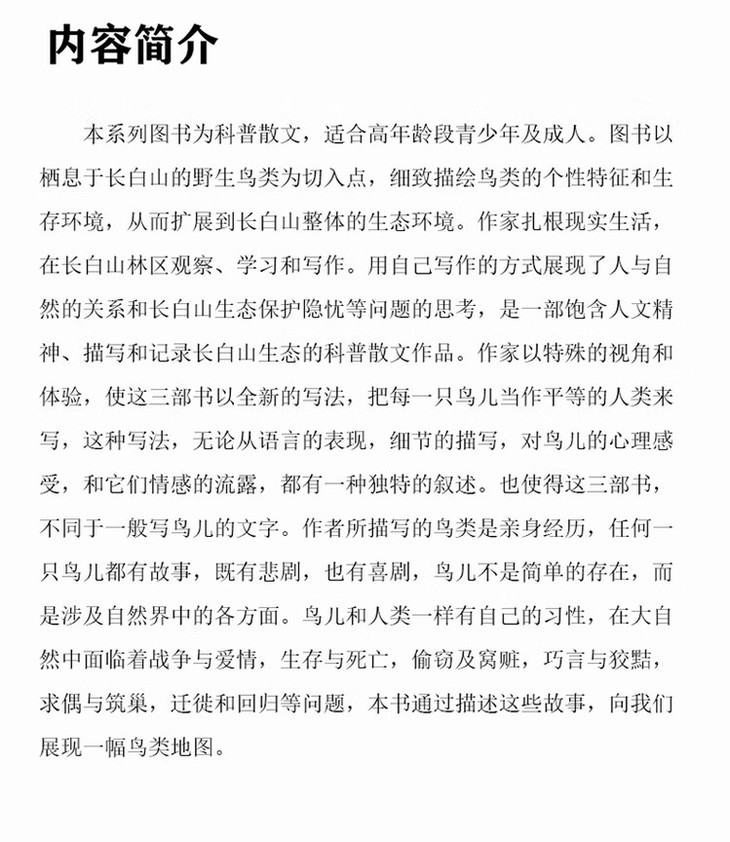 内容简介

本系列图书为科普散文，适合高年龄段青少年及成人。图书以栖息于长白山的野生鸟类为切入点，细致描绘鸟类的个性特征和生存环境，从而扩展到长白山整体的生态环境。作家扎根现实生活，在长白山林区观察、学习和写作。用自己写作的方式展现了人与自然的关系和长白山生态保护隐忧等问题的思考，是一部饱含人文精神、描写和记录长白山生态的科普散文作品。作家以特殊的视角和体验，使这三部书以全新的写法，把每一只鸟儿当作平等的人类来写，这种写法，无论从语言的表现，细节的描写，对鸟儿的心理感受，和它们情感的流露，都有一种独特的叙述。也使得这三部书，不同于一般写鸟儿的文字。作者所描写的鸟类是亲身经历，任何一只鸟儿都有故事，既有悲剧，也有喜剧，鸟儿不是简单的存在，而是涉及自然界中的各方面。鸟儿和人类一样有自己的习性，在大自然中面临着战争与爱情，生存与死亡，偷窃及窝赃，巧言与狡黠，求偶与筑巢，迁徙和回归等问题，本书通过描述这些故事，向我们展现一幅鸟类地图。